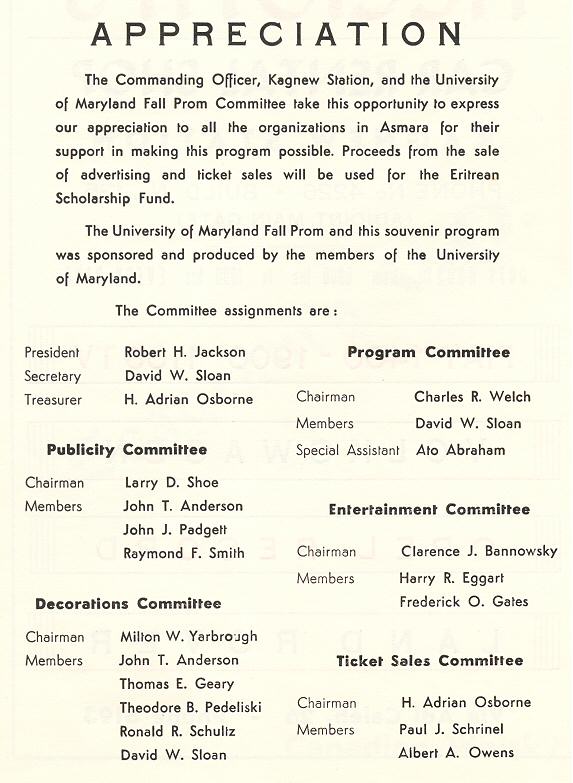 APPRECIATION

The Commanding Officer, Kagnew Station, and the University of Maryland Fall Prom Committee take this opportunity to express our appreciation to all the organizations in Asmara for their support in making this program possible. Proceeds from the sale of advertising and ticket sales will be used for the Eritrean Scholarship Fund.

The University of Maryland Fall Prom and this souvenir program was sponsored and produced by the members of the University of Maryland.

The Committee assignments are:

President Robert H. Jackson
Secretary David W. Sloan
Treasurer H. Adrian Osborne

Publicity Committee

Chairman Larry D. Shoe
Members John T. Anderson
John J. Padgett
Raymond F. Smith

Decorations Committee

Chairman Milton W. Yarbrough
Members John T. Anderson
Thomas E. Geary
Theodore B. Pedeliski
Ronald R. Schultz
David W. Sloan

Program Committee

Chairman Charles R. Welch
Members David W. Sloan
Special Assistant Ato Abraham

Entertainment Committee

Chairman Clarence J. Bannowsky
Members Harry R. Eggart
Frederick O. Gates

Ticket Sales Committee

Chairman H. Adrian Osborne
Members Paul J. Schrinel
Albert A. Owens